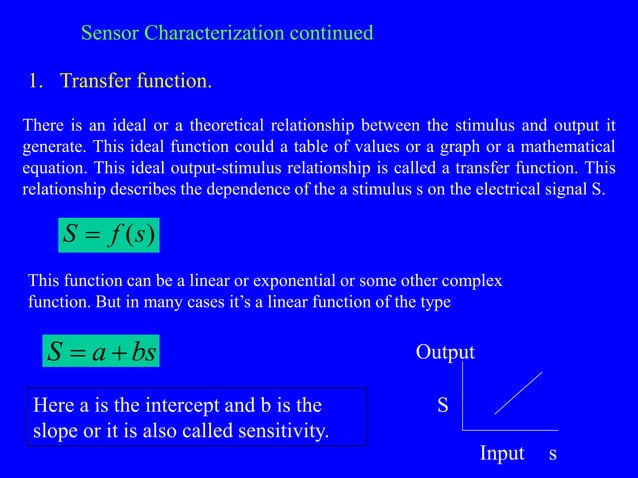 Sensor Characterization continued

1. Transfer function.

There is an ideal or a theoretical relationship between the stimulus and output it generate. This ideal function could a table of values or a graph or a mathematical equation. This ideal output-stimulus relationship is called a transfer function. This relationship describes the dependence of the a stimulus s on the electrical signal S.

$S = f(s)$

This function can be a linear or exponential or some other complex function. But in many cases it's a linear function of the type

$S = a + bs$

Here a is the intercept and b is the slope or it is also called sensitivity.

Output

S

Input s